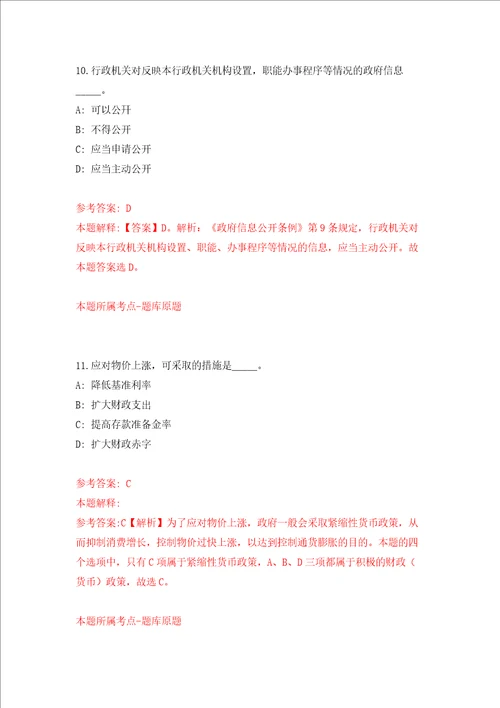 10.行政机关对反映本行政机关机构设置，职能办事程序等情况的政府信息_____。

A: 可以公开

B: 不得公开

C: 应当申请公开

D: 应当主动公开

参考答案: D

本题解释:【答案】D。解析:《政府信息公开条例》第9条规定，行政机关对反映本行政机关机构设置、职能、办事程序等情况的信息，应当主动公开。故本题答案选D。

本题所属考点-题库原题

11.应对物价上涨，可采取的措施是_____。

A: 降低基准利率

B: 扩大财政支出

C: 提高存款准备金率

D: 扩大财政赤字

参考答案: C

本题解释:

参考答案:C【解析】为了应对物价上涨，政府一般会采取紧缩性货币政策，从而抑制消费增长，控制物价过快上涨，以达到控制通货膨胀的目的。本题的四个选项中，只有C项属于紧缩性货币政策，A、B、D三项都属于积极的财政（货币）政策，故选C。

本题所属考点-题库原题